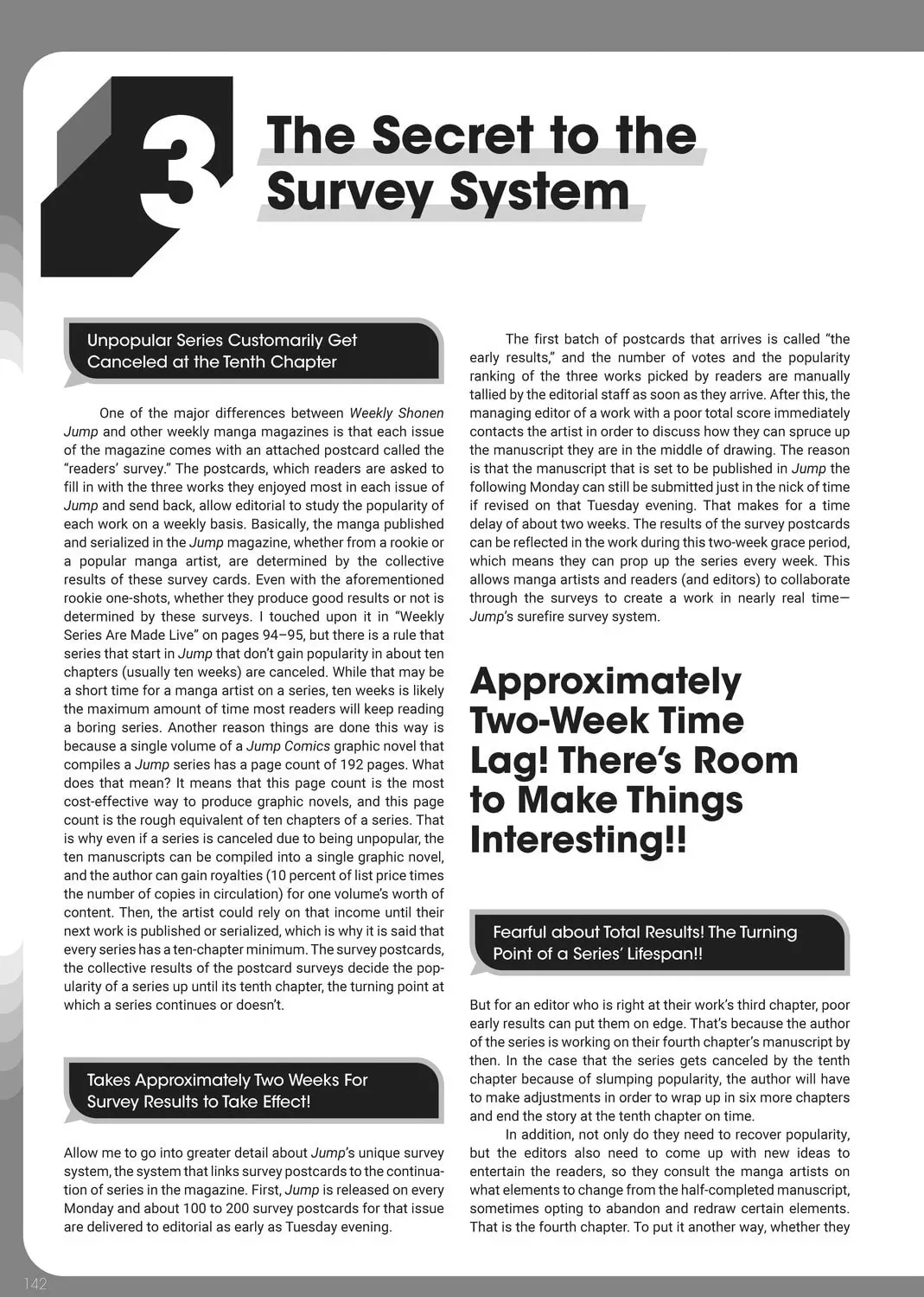 3

The Secret to the Survey System

Unpopular Series Customarily Get Canceled at the Tenth Chapter

One of the major differences between Weekly Shonen Jump and other weekly manga magazines is that each issue of the magazine comes with an attached postcard called the "readers' survey." The postcards, which readers are asked to fill in with the three works they enjoyed most in each issue of Jump and send back, allow editorial to study the popularity of each work on a weekly basis. Basically, the manga published and serialized in the Jump magazine, whether from a rookie or a popular manga artist, are determined by the collective results of these survey cards. Even with the aforementioned rookie one-shots, whether they produce good results or not is determined by these surveys. I touched upon it in "Weekly Series Are Made Live" on pages 94–95, but there is a rule that series that start in Jump that don't gain popularity in about ten chapters (usually ten weeks) are canceled. While that may be a short time for a manga artist on a series, ten weeks is likely the maximum amount of time most readers will keep reading a boring series. Another reason things are done this way is because a single volume of a Jump Comics graphic novel that compiles a Jump series has a page count of 192 pages. What does that mean? It means that this page count is the most cost-effective way to produce graphic novels, and this page count is the rough equivalent of ten chapters of a series. That is why even if a series is canceled due to being unpopular, the ten manuscripts can be compiled into a single graphic novel, and the author can gain royalties (10 percent of list price times the number of copies in circulation) for one volume's worth of content. Then, the artist could rely on that income until their next work is published or serialized, which is why it is said that every series has a ten-chapter minimum. The survey postcards, the collective results of the postcard surveys decide the popularity of a series up until its tenth chapter, the turning point at which a series continues or doesn't.

Takes Approximately Two Weeks For Survey Results to Take Effect!

Allow me to go into greater detail about Jump's unique survey system, the system that links survey postcards to the continuation of series in the magazine. First, Jump is released on every Monday and about 100 to 200 survey postcards for that issue are delivered to editorial as early as Tuesday evening.

The first batch of postcards that arrives is called "the early results," and the number of votes and the popularity ranking of the three works picked by readers are manually tallied by the editorial staff as soon as they arrive. After this, the managing editor of a work with a poor total score immediately contacts the artist in order to discuss how they can spruce up the manuscript they are in the middle of drawing. The reason is that the manuscript that is set to be published in Jump the following Monday can still be submitted just in the nick of time if revised on that Tuesday evening. That makes for a time delay of about two weeks. The results of the survey postcards can be reflected in the work during this two-week grace period, which means they can prop up the series every week. This allows manga artists and readers (and editors) to collaborate through the surveys to create a work in nearly real time—Jump's surefire survey system.

Approximately Two-Week Time Lag! There's Room to Make Things Interesting!!

Fearful about Total Results! The Turning Point of a Series' Lifespan!!

But for an editor who is right at their work's third chapter, poor early results can put them on edge. That's because the author of the series is working on their fourth chapter's manuscript by then. In the case that the series gets canceled by the tenth chapter because of slumping popularity, the author will have to make adjustments in order to wrap up in six more chapters and end the story at the tenth chapter on time.

In addition, not only do they need to recover popularity, but the editors also need to come up with new ideas to entertain the readers, so they consult the manga artists on what elements to change from the half-completed manuscript, sometimes opting to abandon and redraw certain elements. That is the fourth chapter. To put it another way, whether they

142